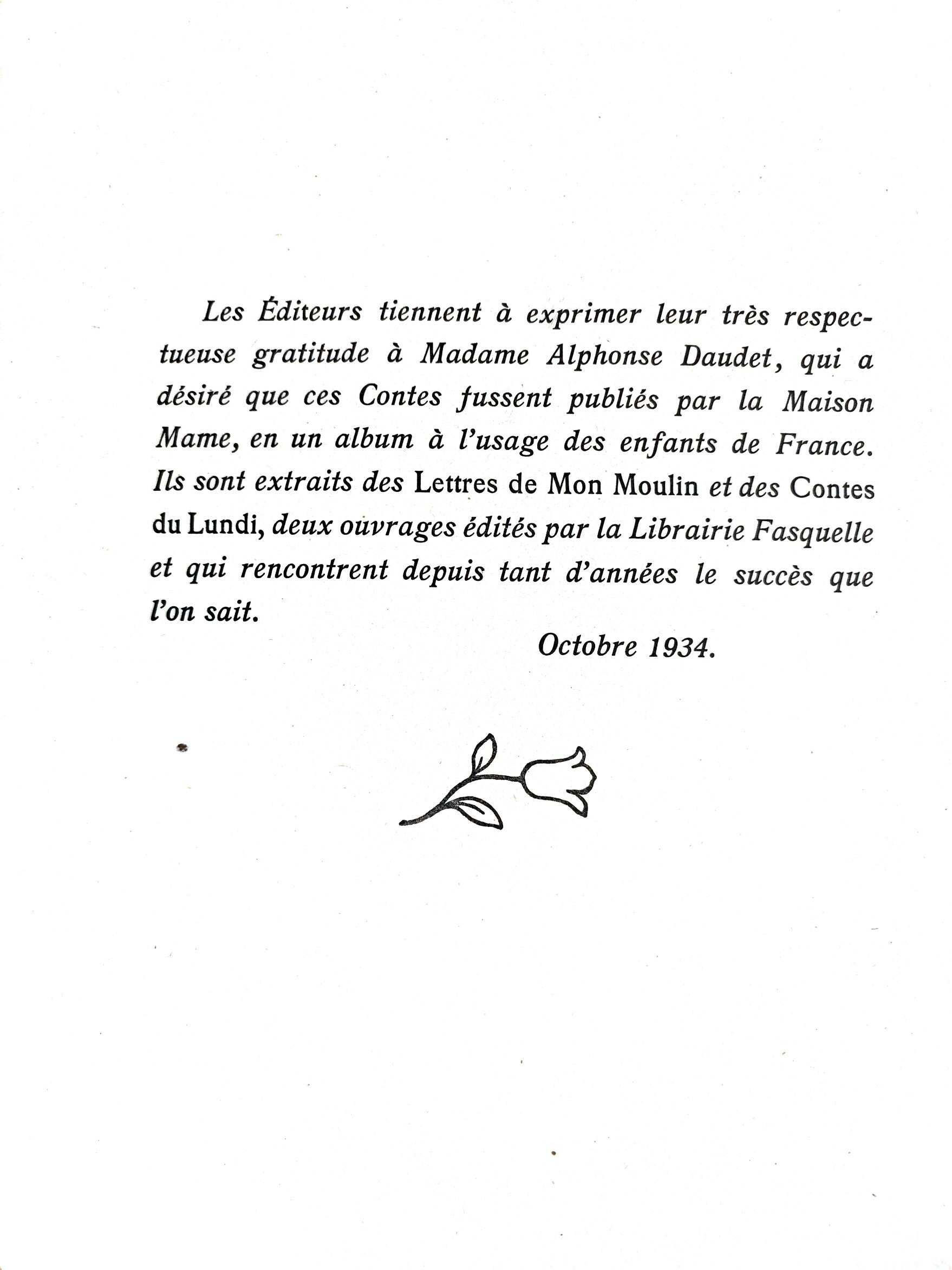 Les Éditeurs tiennent à exprimer leur très respectueuse gratitude à Madame Alphonse Daudet, qui a désiré que ces Contes fussent publiés par la Maison Mame, en un album à l'usage des enfants de France. Ils sont extraits des Lettres de Mon Moulin et des Contes du Lundi, deux ouvrages édités par la Librairie Fasquelle et qui rencontrent depuis tant d'années le succès que l'on sait.

Octobre 1934.